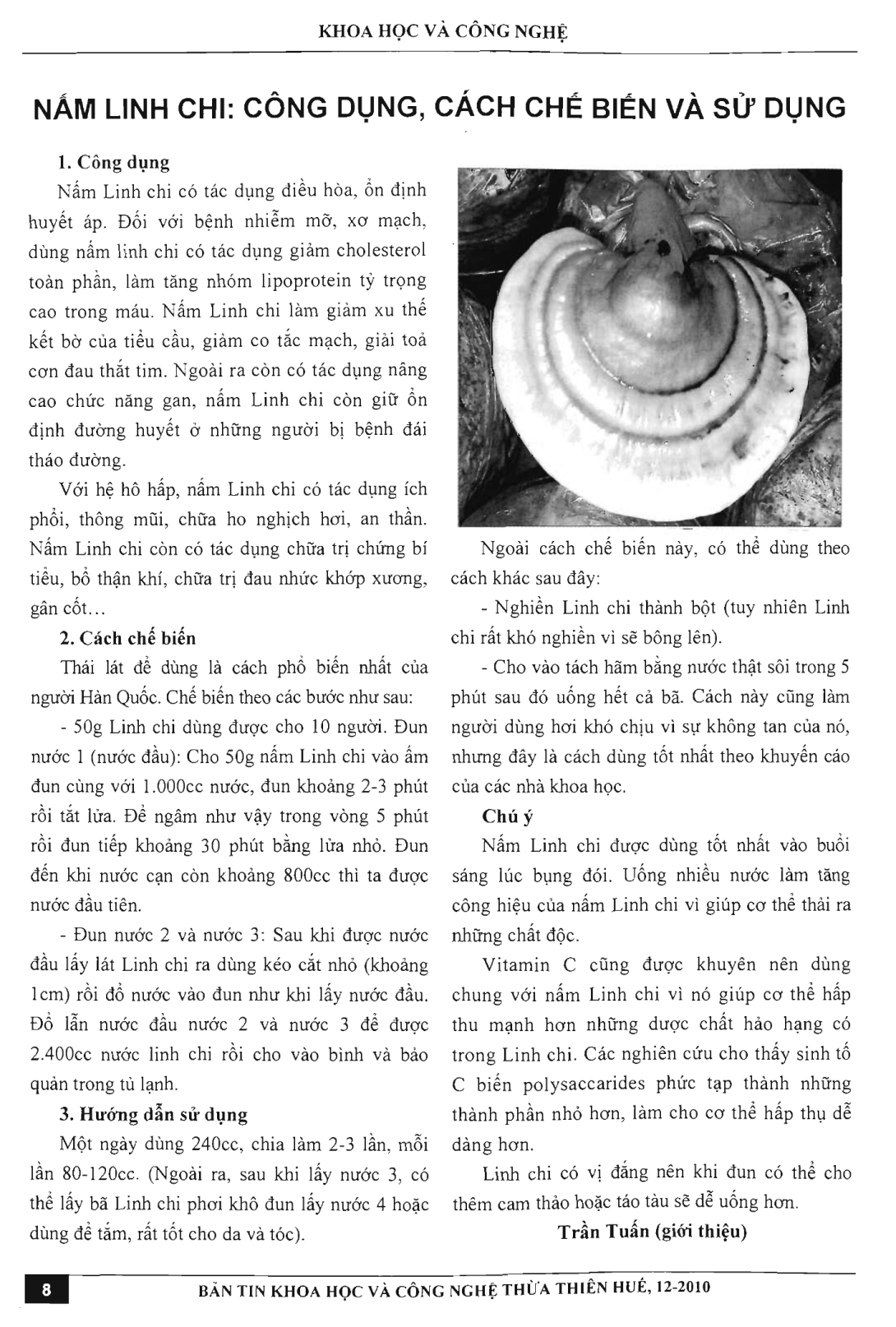 KHOA HỌC VÀ CÔNG NGHỆ

NẤM LINH CHI: CÔNG DỤNG, CÁCH CHẾ BIẾN VÀ SỬ DỤNG

1. Công dụng

Nấm Linh chi có tác dụng điều hòa, ổn định huyết áp. Đối với bệnh nhiễm mỡ, xơ mạch, dùng nấm linh chi có tác dụng giảm cholesterol toàn phần, làm tăng nhóm lipoprotein tỷ trọng cao trong máu. Nấm Linh chi làm giảm xu thế kết bờ của tiểu cầu, giảm co tắc mạch, giải toả cơn đau thắt tim. Ngoài ra còn có tác dụng nâng cao chức năng gan, nấm Linh chi còn giữ ổn định đường huyết ở những người bị bệnh đái tháo đường.

Với hệ hô hấp, nấm Linh chi có tác dụng ích phổi, thông mũi, chữa ho nghịch hơi, an thần. Nấm Linh chi còn có tác dụng chữa trị chứng bí tiểu, bổ thận khí, chữa trị đau nhức khớp xương, gân cốt...

2. Cách chế biến

Thái lát để dùng là cách phổ biến nhất của người Hàn Quốc. Chế biến theo các bước như sau:

- 50g Linh chi dùng được cho 10 người. Đun nước 1 (nước đầu): Cho 50g nấm Linh chi vào ấm đun cùng với 1.000cc nước, đun khoảng 2-3 phút rồi tắt lửa. Để ngâm như vậy trong vòng 5 phút rồi đun tiếp khoảng 30 phút bằng lửa nhỏ. Đun đến khi nước cạn còn khoảng 800cc thì ta được nước đầu tiên.

- Đun nước 2 và nước 3: Sau khi được nước đầu lấy lát Linh chi ra dùng kéo cắt nhỏ (khoảng 1cm) rồi đổ nước vào đun như khi lấy nước đầu. Đổ lẫn nước đầu nước 2 và nước 3 để được 2.400cc nước linh chi rồi cho vào bình và bảo quản trong tủ lạnh.

3. Hướng dẫn sử dụng

Một ngày dùng 240cc, chia làm 2-3 lần, mỗi lần 80-120cc. (Ngoài ra, sau khi lấy nước 3, có thể lấy bã Linh chi phơi khô đun lấy nước 4 hoặc dùng để tắm, rất tốt cho da và tóc).

Ngoài cách chế biến này, có thể dùng theo cách khác sau đây:

- Nghiền Linh chi thành bột (tuy nhiên Linh chi rất khó nghiền vì sẽ bông lên).

- Cho vào tách hãm bằng nước thật sôi trong 5 phút sau đó uống hết cả bã. Cách này cũng làm người dùng hơi khó chịu vì sự không tan của nó, nhưng đây là cách dùng tốt nhất theo khuyến cáo của các nhà khoa học.

Chú ý

Nấm Linh chi được dùng tốt nhất vào buổi sáng lúc bụng đói. Uống nhiều nước làm tăng công hiệu của nấm Linh chi vì giúp cơ thể thải ra những chất độc.

Vitamin C cũng được khuyên nên dùng chung với nấm Linh chi vì nó giúp cơ thể hấp thu mạnh hơn những dược chất hảo hạng có trong Linh chi. Các nghiên cứu cho thấy sinh tố C biến polysaccarides phức tạp thành những thành phần nhỏ hơn, làm cho cơ thể hấp thụ dễ dàng hơn.

Linh chi có vị đắng nên khi đun có thể cho thêm cam thảo hoặc táo tàu sẽ dễ uống hơn.

Trần Tuấn (giới thiệu)

8 BẢN TIN KHOA HỌC VÀ CÔNG NGHỆ THỪA THIÊN HUẾ, 12-2010